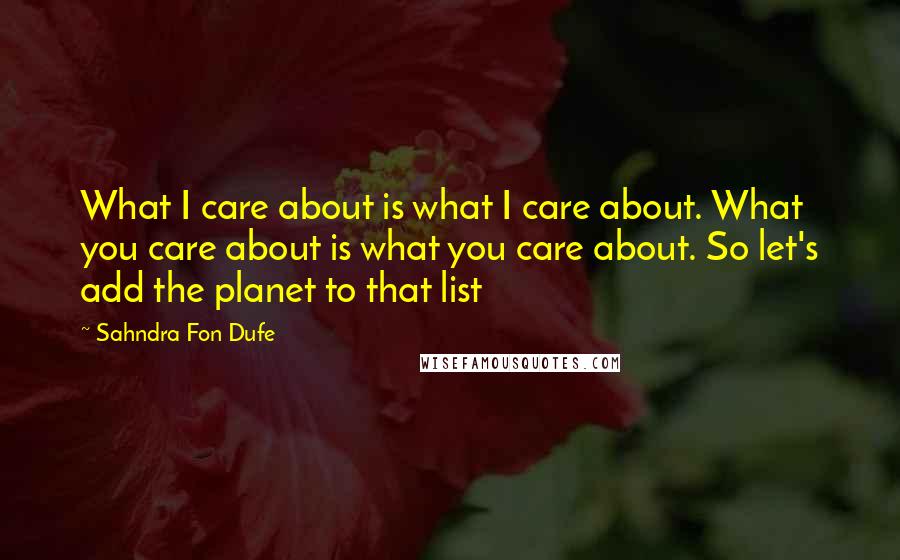 What I care about is what I care about. What you care about is what you care about. So let's add the planet to that list

~ Sahndra Fon Dufe

WISEFAMOUSQUOTES.COM